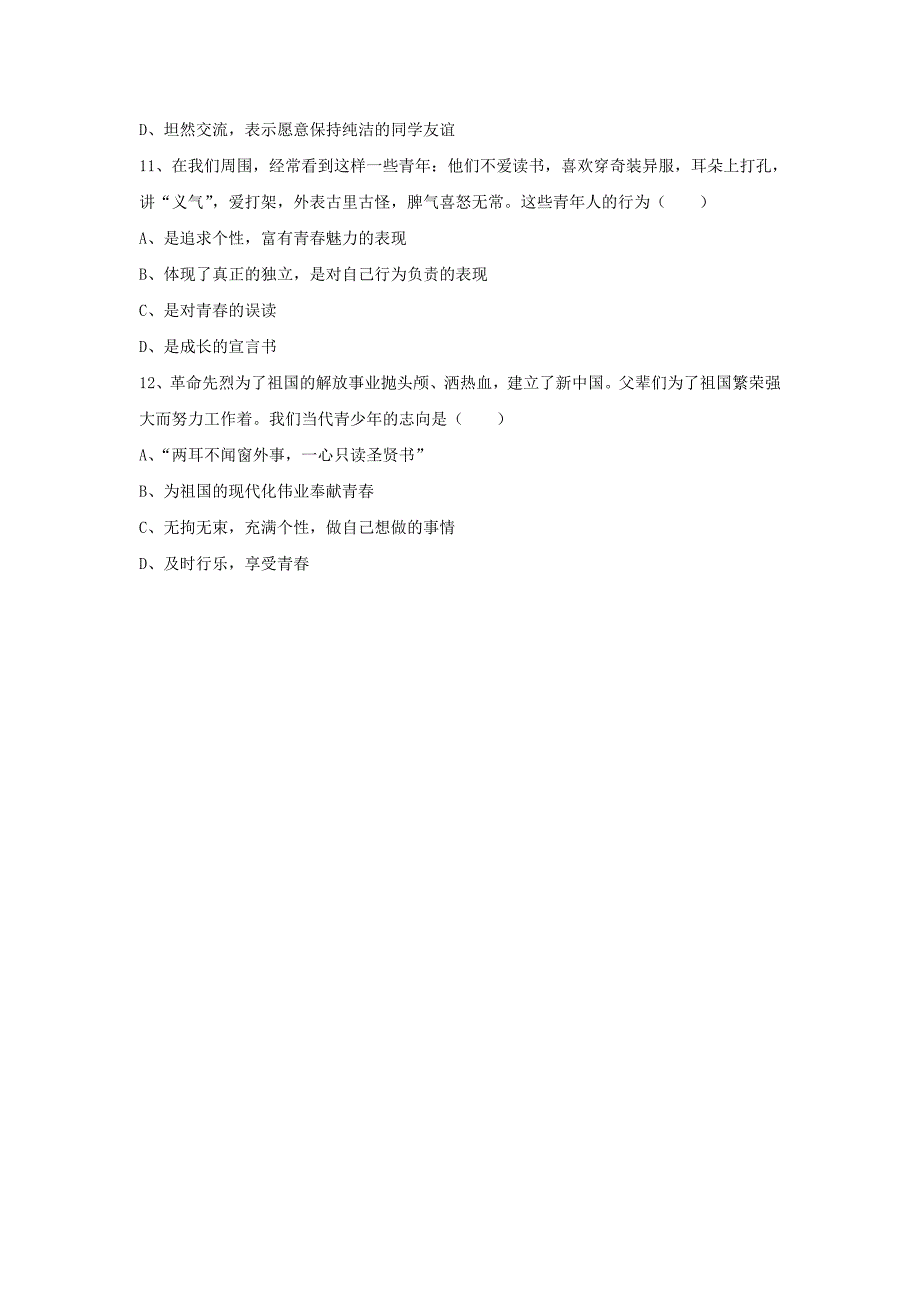 D、坦然交流，表示愿意保持纯洁的同学友谊

11、在我们周围，经常看到这样一些青年：他们不爱读书，喜欢穿奇装异服，耳朵上打孔，讲“义气”，爱打架，外表古里古怪，脾气喜怒无常。这些青年人的行为（　　）

A、是追求个性，富有青春魅力的表现

B、体现了真正的独立，是对自己行为负责的表现

C、是对青春的误读

D、是成长的宣言书

12、革命先烈为了祖国的解放事业抛头颅、洒热血，建立了新中国。父辈们为了祖国繁荣强大而努力工作着。我们当代青少年的志向是（　　）

A、“两耳不闻窗外事，一心只读圣贤书”

B、为祖国的现代化伟业奉献青春

C、无拘无束，充满个性，做自己想做的事情

D、及时行乐，享受青春